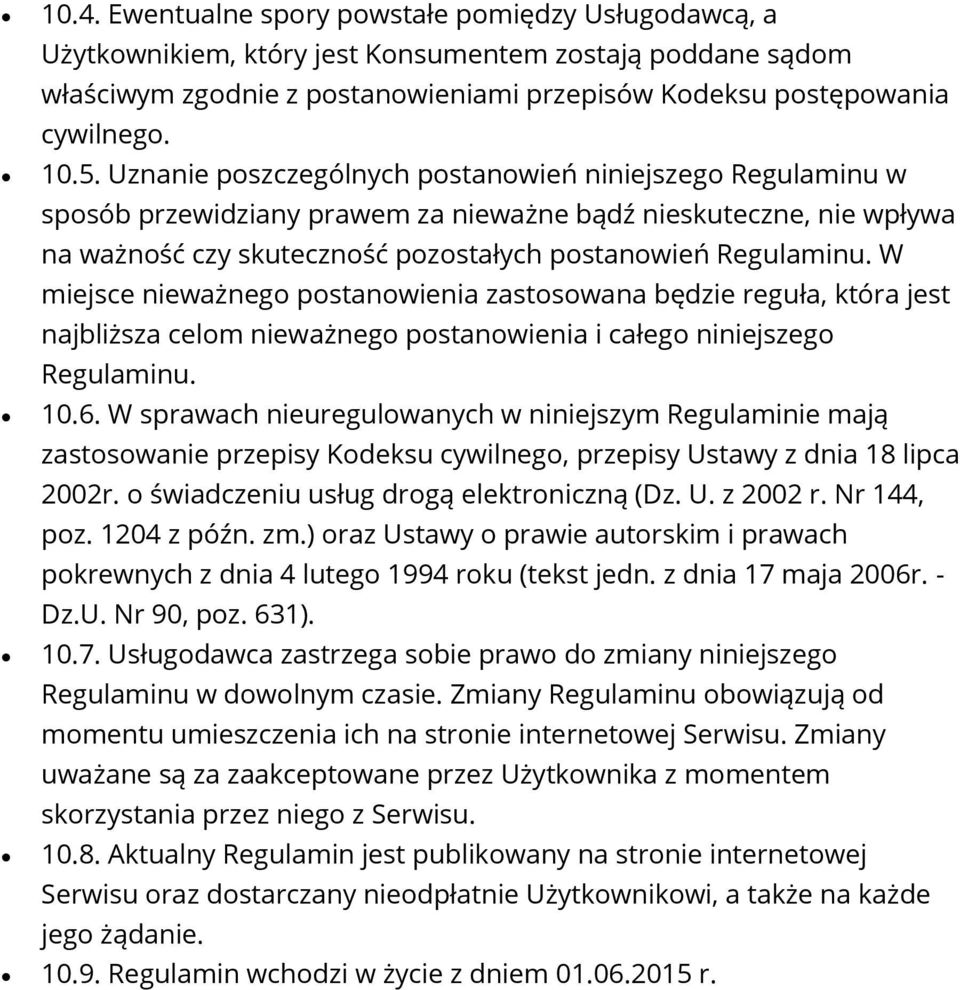 - 10.4. Ewentualne spory powstałe pomiędzy Usługodawcą, a Użytkownikiem, który jest Konsumentem zostają poddane sądom właściwym zgodnie z postanowieniami przepisów Kodeksu postępowania cywilnego.
- 10.5. Uznanie poszczególnych postanowień niniejszego Regulaminu w sposób przewidziany prawem za nieważne bądź nieskuteczne, nie wpływa na ważność czy skuteczność pozostałych postanowień Regulaminu. W miejsce nieważnego postanowienia zastosowana będzie reguła, która jest najbliższa celom nieważnego postanowienia i całego niniejszego Regulaminu.
- 10.6. W sprawach nieuregulowanych w niniejszym Regulaminie mają zastosowanie przepisy Kodeksu cywilnego, przepisy Ustawy z dnia 18 lipca 2002r. o świadczeniu usług drogą elektroniczną (Dz. U. z 2002 r. Nr 144, poz. 1204 z późn. zm.) oraz Ustawy o prawie autorskim i prawach pokrewnych z dnia 4 lutego 1994 roku (tekst jedn. z dnia 17 maja 2006r. - Dz.U. Nr 90, poz. 631).
- 10.7. Usługodawca zastrzega sobie prawo do zmiany niniejszego Regulaminu w dowolnym czasie. Zmiany Regulaminu obowiązują od momentu umieszczenia ich na stronie internetowej Serwisu. Zmiany uważane są za zaakceptowane przez Użytkownika z momentem skorzystania przez niego z Serwisu.
- 10.8. Aktualny Regulamin jest publikowany na stronie internetowej Serwisu oraz dostarczany nieodpłatnie Użytkownikowi, a także na każde jego żądanie.
- 10.9. Regulamin wchodzi w życie z dniem 01.06.2015 r.